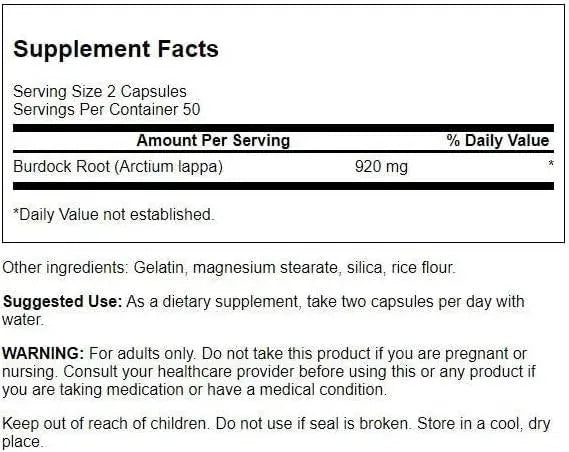 Supplement Facts

Serving Size 2 Capsules
Servings Per Container 50

| Amount Per Serving | | % Daily Value |
|---|---|---|
| Burdock Root (Arctium lappa) | 920 mg | * |

*Daily Value not established.

Other ingredients: Gelatin, magnesium stearate, silica, rice flour.

Suggested Use: As a dietary supplement, take two capsules per day with water.

WARNING: For adults only. Do not take this product if you are pregnant or nursing. Consult your healthcare provider before using this or any product if you are taking medication or have a medical condition.

Keep out of reach of children. Do not use if seal is broken. Store in a cool, dry place.